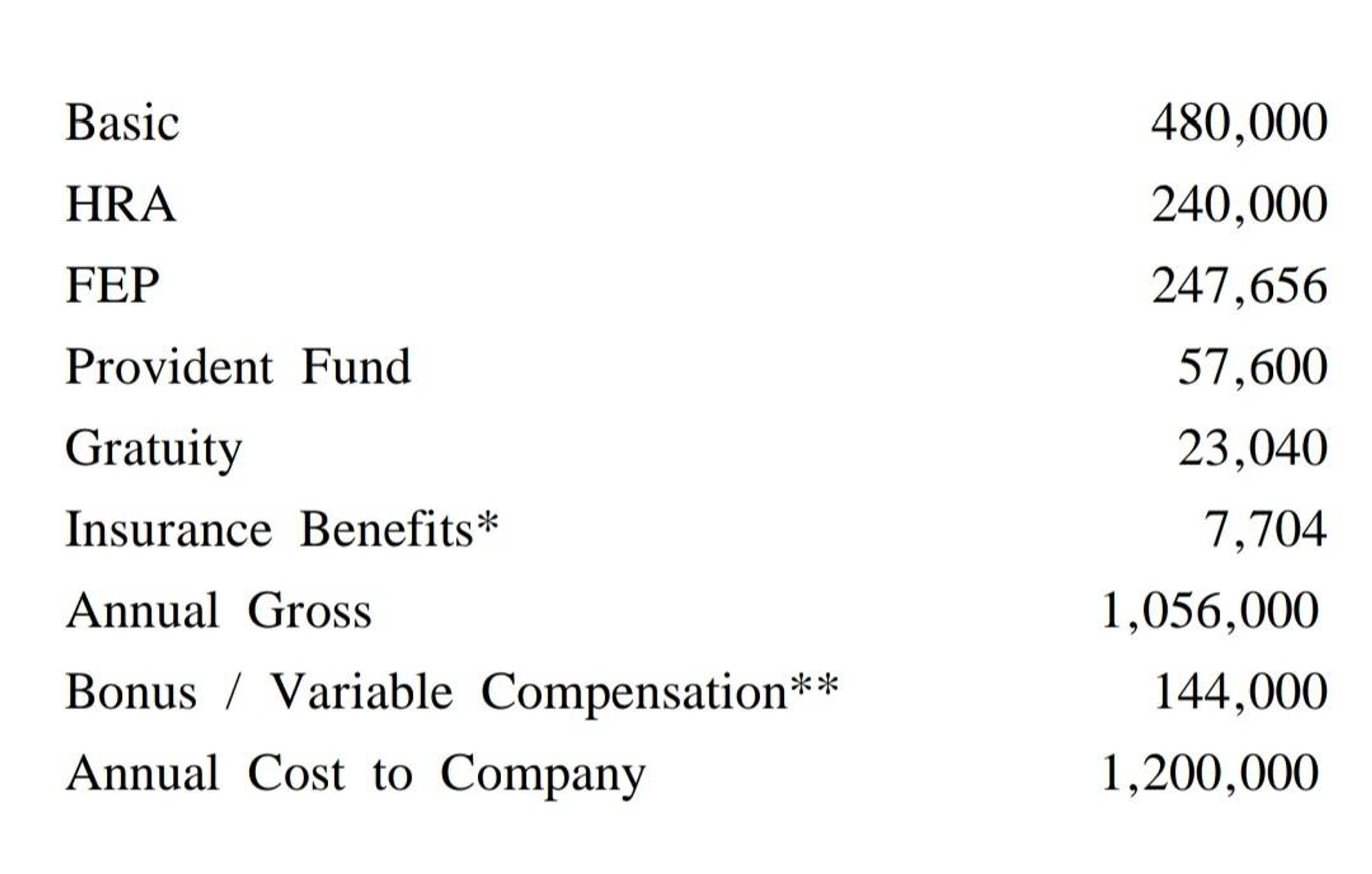 Basic 480,000

HRA 240,000

FEP 247,656

Provident Fund 57,600

Gratuity 23,040

Insurance Benefits* 7,704

Annual Gross 1,056,000

Bonus / Variable Compensation** 144,000

Annual Cost to Company 1,200,000